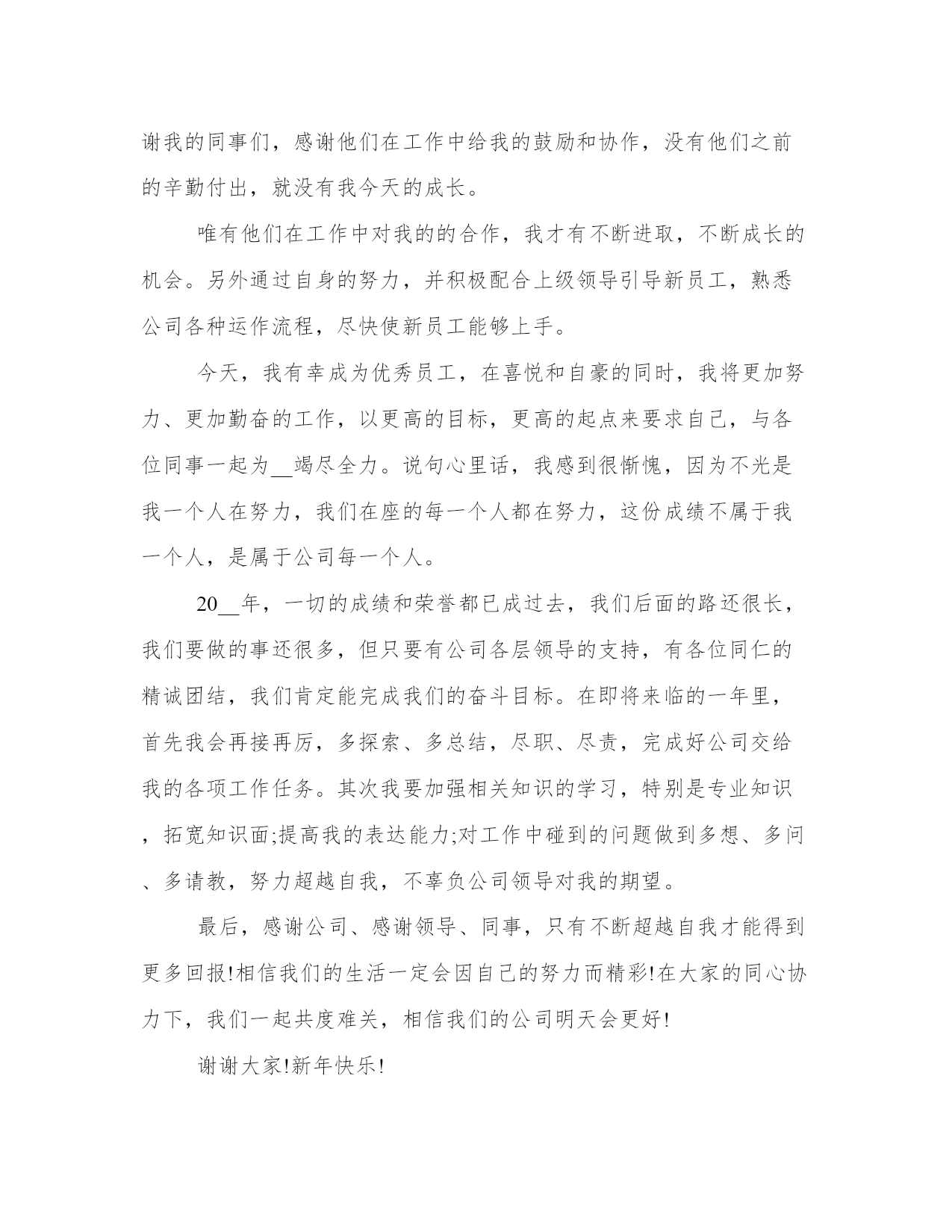 谢我的同事们，感谢他们在工作中给我的鼓励和协作，没有他们之前的辛勤付出，就没有我今天的成长。

唯有他们在工作中对我的的合作，我才有不断进取，不断成长的机会。另外通过自身的努力，并积极配合上级领导引导新员工，熟悉公司各种运作流程，尽快使新员工能够上手。

今天，我有幸成为优秀员工，在喜悦和自豪的同时，我将更加努力、更加勤奋的工作，以更高的目标，更高的起点来要求自己，与各位同事一起为__竭尽全力。说句心里话，我感到很惭愧，因为不光是我一个人在努力，我们在座的每一个人都在努力，这份成绩不属于我一个人，是属于公司每一个人。

20__年，一切的成绩和荣誉都已成过去，我们后面的路还很长，我们要做的事还很多，但只要有公司各层领导的支持，有各位同仁的精诚团结，我们肯定能完成我们的奋斗目标。在即将来临的一年里，首先我会再接再厉，多探索、多总结，尽职、尽责，完成好公司交给我的各项工作任务。其次我要加强相关知识的学习，特别是专业知识，拓宽知识面;提高我的表达能力;对工作中碰到的问题做到多想、多问、多请教，努力超越自我，不辜负公司领导对我的期望。

最后，感谢公司、感谢领导、同事，只有不断超越自我才能得到更多回报!相信我们的生活一定会因自己的努力而精彩!在大家的同心协力下，我们一起共度难关，相信我们的公司明天会更好!

谢谢大家!新年快乐!